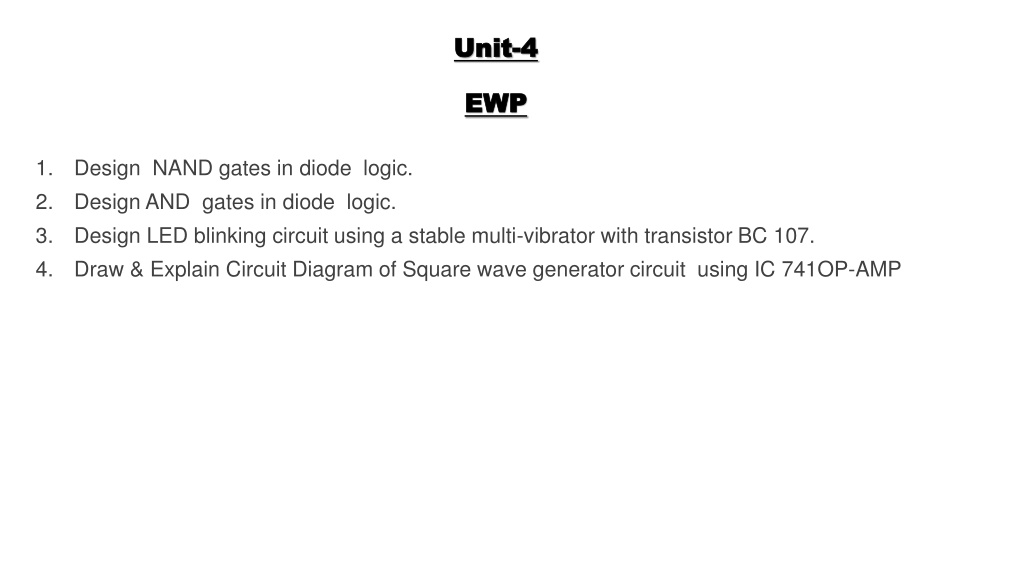 Unit-4

EWP

1. Design NAND gates in diode logic.
2. Design AND gates in diode logic.
3. Design LED blinking circuit using a stable multi-vibrator with transistor BC 107.
4. Draw & Explain Circuit Diagram of Square wave generator circuit using IC 741OP-AMP